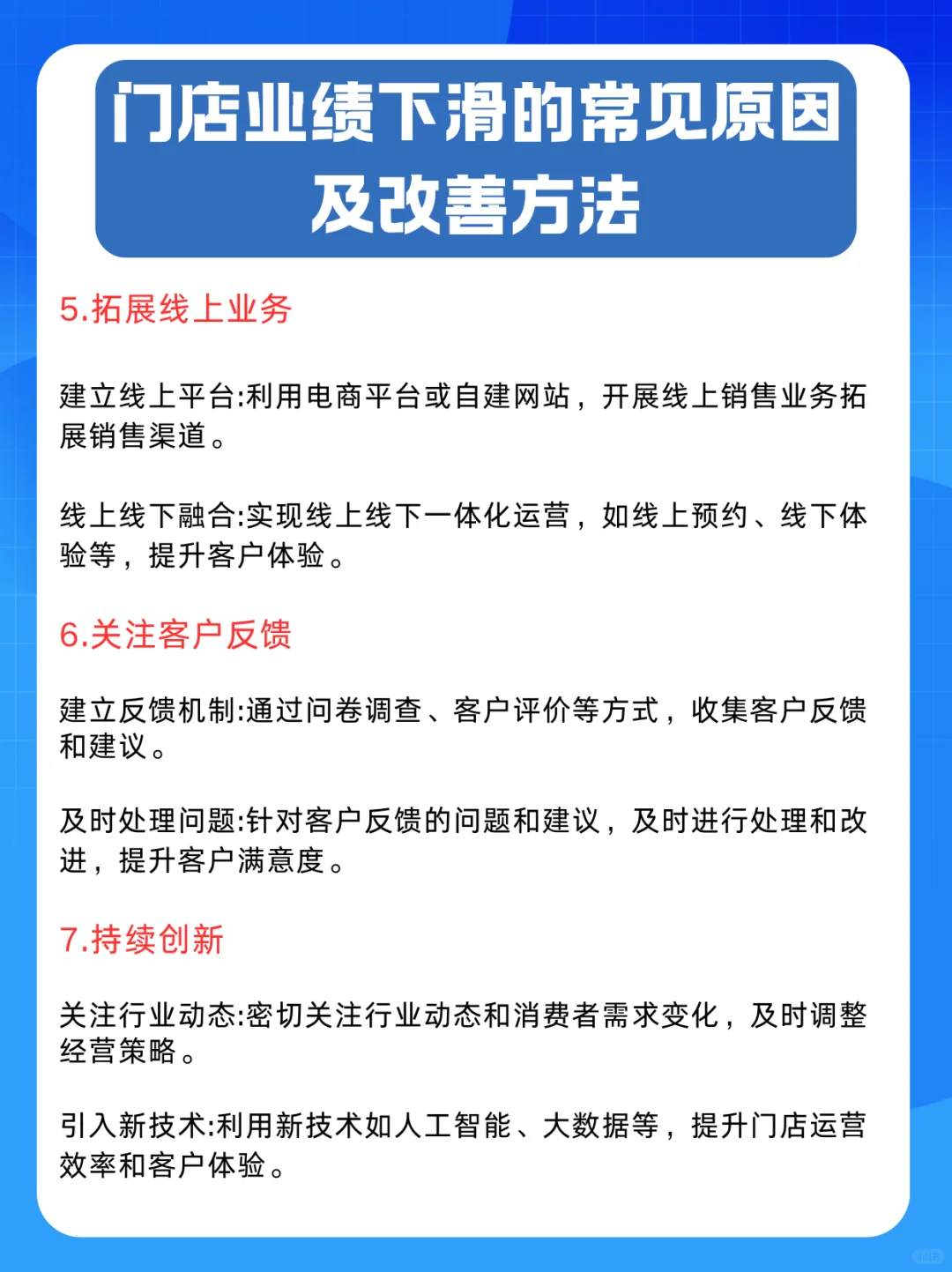 门店业绩下滑的常见原因及改善方法

5.拓展线上业务

建立线上平台:利用电商平台或自建网站，开展线上销售业务拓展销售渠道。

线上线下融合:实现线上线下一体化运营，如线上预约、线下体验等，提升客户体验。

6.关注客户反馈

建立反馈机制:通过问卷调查、客户评价等方式，收集客户反馈和建议。

及时处理问题:针对客户反馈的问题和建议，及时进行处理和改进，提升客户满意度。

7.持续创新

关注行业动态:密切关注行业动态和消费者需求变化，及时调整经营策略。

引入新技术:利用新技术如人工智能、大数据等，提升门店运营效率和客户体验。